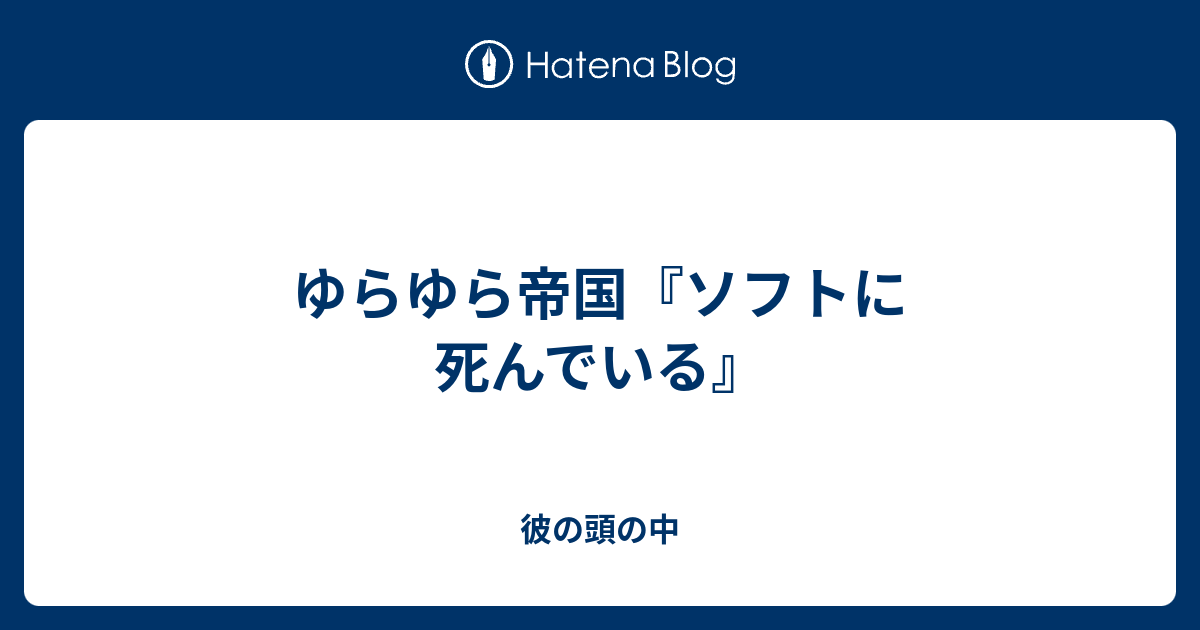 Hatena Blog

ゆらゆら帝国『ソフトに死んでいる』

彼の頭の中